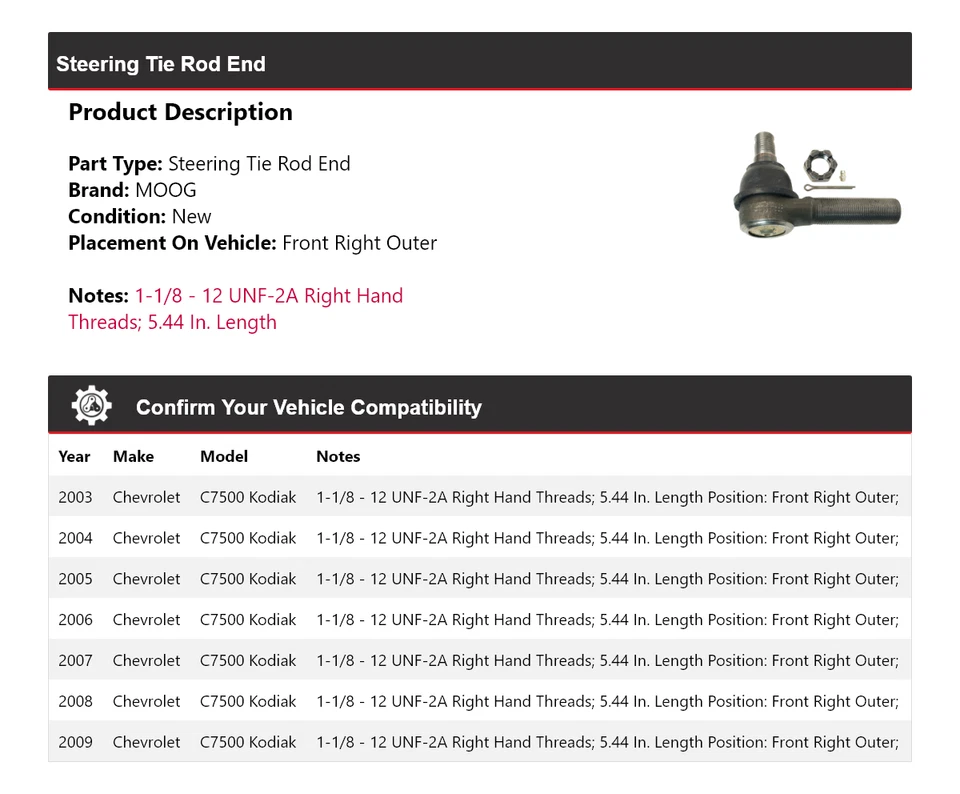 Steering Tie Rod End

Product Description

Part Type: Steering Tie Rod End
Brand: MOOG
Condition: New
Placement On Vehicle: Front Right Outer

Notes: 1-1/8 - 12 UNF-2A Right Hand Threads; 5.44 In. Length

Confirm Your Vehicle Compatibility

| Year | Make | Model | Notes |
|---|---|---|---|
| 2003 | Chevrolet | C7500 Kodiak | 1-1/8 - 12 UNF-2A Right Hand Threads; 5.44 In. Length Position: Front Right Outer; |
| 2004 | Chevrolet | C7500 Kodiak | 1-1/8 - 12 UNF-2A Right Hand Threads; 5.44 In. Length Position: Front Right Outer; |
| 2005 | Chevrolet | C7500 Kodiak | 1-1/8 - 12 UNF-2A Right Hand Threads; 5.44 In. Length Position: Front Right Outer; |
| 2006 | Chevrolet | C7500 Kodiak | 1-1/8 - 12 UNF-2A Right Hand Threads; 5.44 In. Length Position: Front Right Outer; |
| 2007 | Chevrolet | C7500 Kodiak | 1-1/8 - 12 UNF-2A Right Hand Threads; 5.44 In. Length Position: Front Right Outer; |
| 2008 | Chevrolet | C7500 Kodiak | 1-1/8 - 12 UNF-2A Right Hand Threads; 5.44 In. Length Position: Front Right Outer; |
| 2009 | Chevrolet | C7500 Kodiak | 1-1/8 - 12 UNF-2A Right Hand Threads; 5.44 In. Length Position: Front Right Outer; |